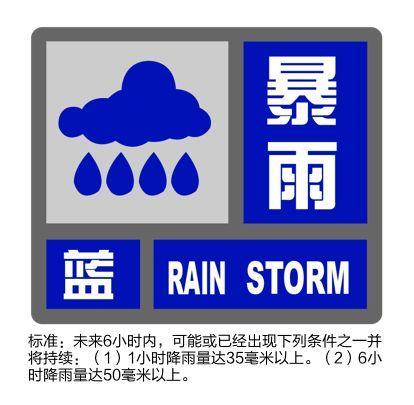 暴雨

蓝

RAIN STORM

标准：未来6小时内，可能或已经出现下列条件之一并将持续：（1）1小时降雨量达35毫米以上。（2）6小时降雨量达50毫米以上。